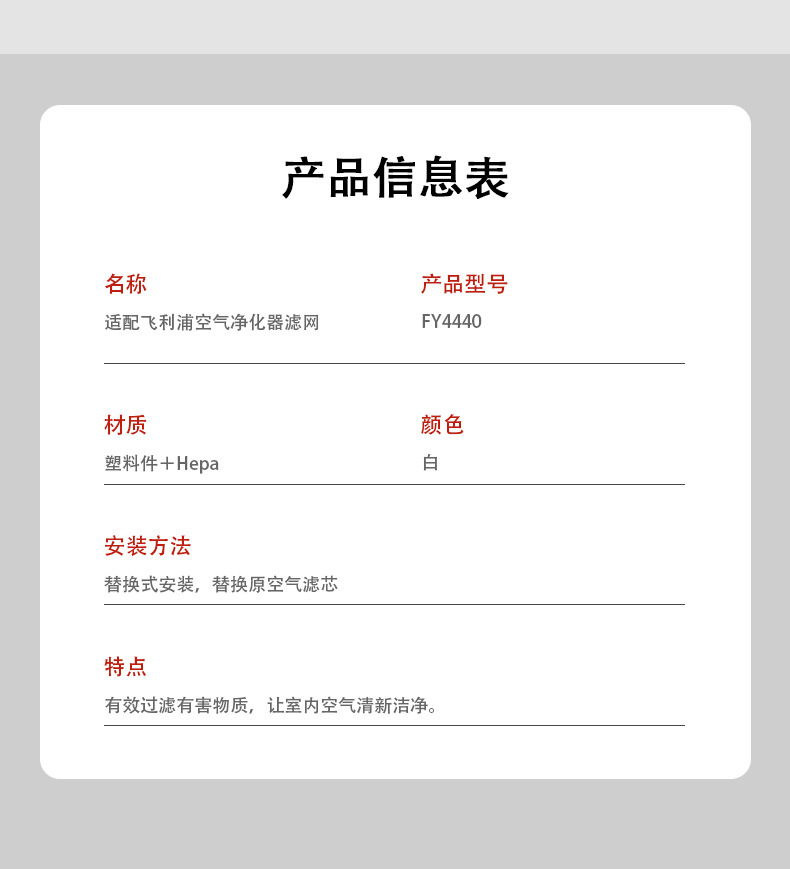 产品信息表

名称
适配飞利浦空气净化器滤网

产品型号
FY4440

材质
塑料件＋Hepa

颜色
白

安装方法
替换式安装，替换原空气滤芯

特点
有效过滤有害物质，让室内空气清新洁净。